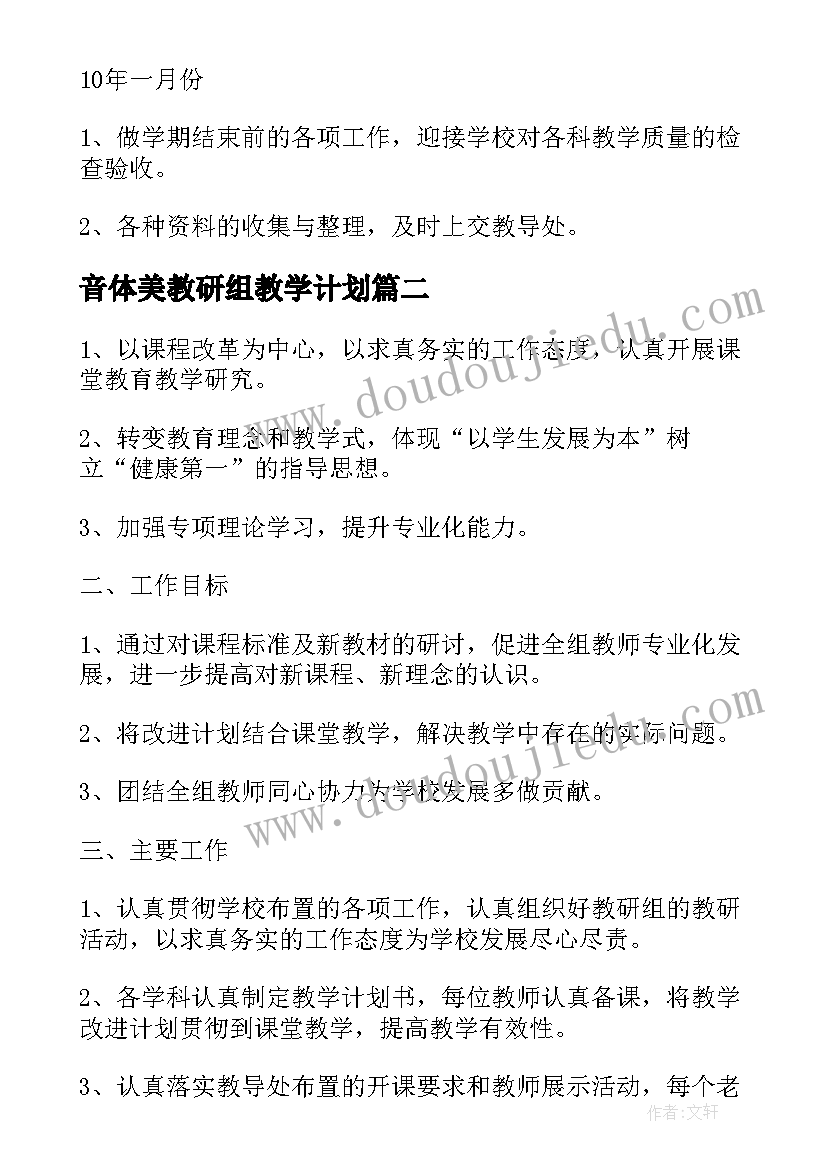 10年一月份

1、做学期结束前的各项工作，迎接学校对各科教学质量的检查验收。

2、各种资料的收集与整理，及时上交教导处。

音体美教研组教学计划篇二

1、以课程改革为中心，以求真务实的工作态度，认真开展课堂教育教学研究。

2、转变教育理念和教学式，体现“以学生发展为本”树立“健康第一”的指导思想。

3、加强专项理论学习，提升专业化能力。

二、工作目标

1、通过对课程标准及新教材的研讨，促进全组教师专业化发展，进一步提高对新课程、新理念的认识。

2、将改进计划结合课堂教学，解决教学中存在的实际问题。

3、团结全组教师同心协力为学校发展多做贡献。

三、主要工作

1、认真贯彻学校布置的各项工作，认真组织好教研组的教研活动，以求真务实的工作态度为学校发展尽心尽责。

2、各学科认真制定教学计划书，每位教师认真备课，将教学改进计划贯彻到课堂教学，提高教学有效性。

3、认真落实教导处布置的开课要求和教师展示活动，每个老

www.doudoujiedu.com

www.doudoujiedu.com

作者:文轩